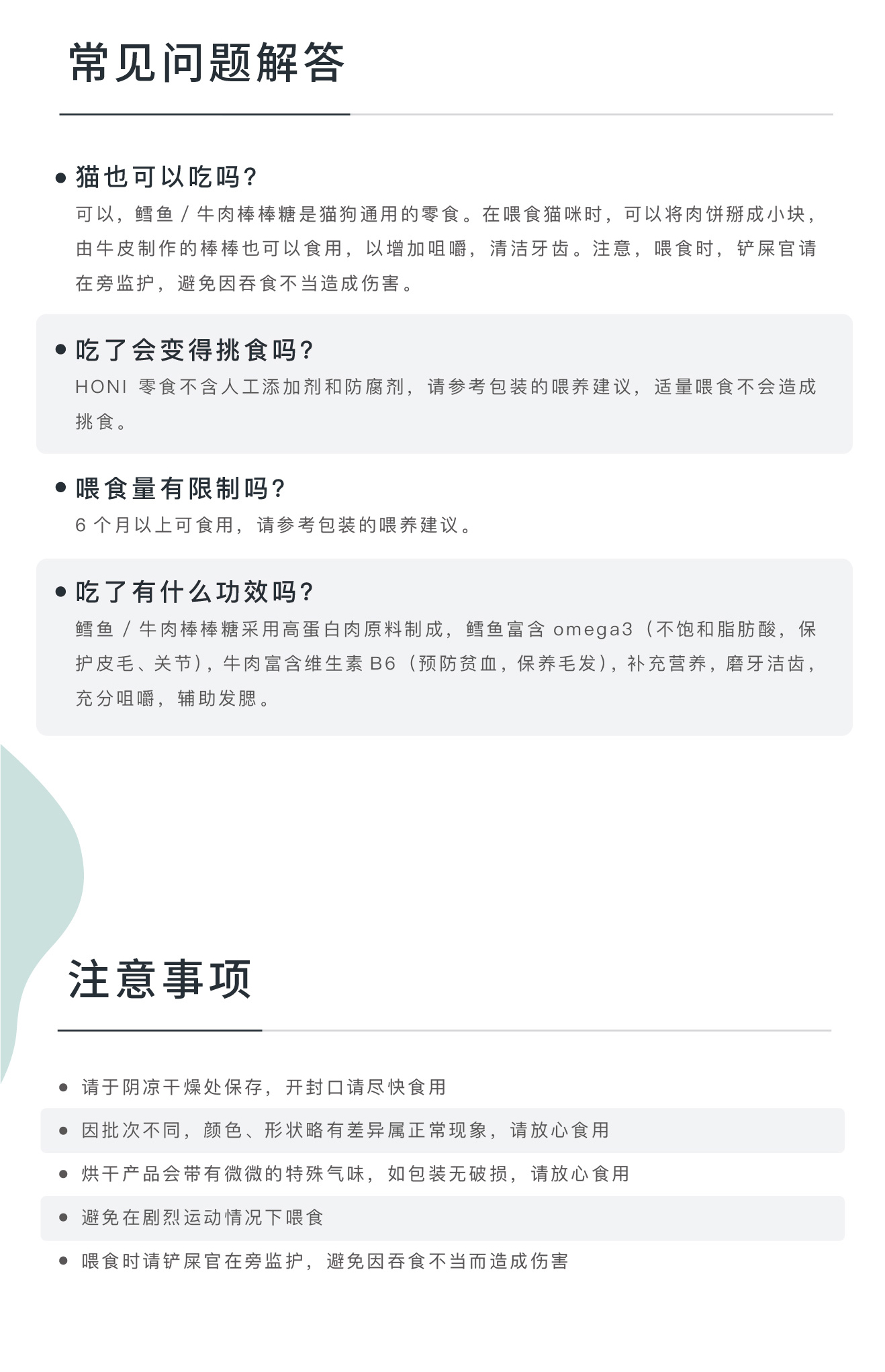 常见问题解答

• 猫也可以吃吗？
可以，鳕鱼 / 牛肉棒棒糖是猫狗通用的零食。在喂食猫咪时，可以将肉饼掰成小块，由牛皮制作的棒棒也可以食用，以增加咀嚼，清洁牙齿。注意，喂食时，铲屎官请在旁监护，避免因吞食不当造成伤害。

• 吃了会变得挑食吗？
HONI 零食不含人工添加剂和防腐剂，请参考包装的喂养建议，适量喂食不会造成挑食。

• 喂食量有限制吗？
6 个月以上可食用，请参考包装的喂养建议。

• 吃了有什么功效吗？
鳕鱼 / 牛肉棒棒糖采用高蛋白肉原料制成，鳕鱼富含 omega3（不饱和脂肪酸，保护皮毛、关节），牛肉富含维生素 B6（预防贫血，保养毛发），补充营养，磨牙洁齿，充分咀嚼，辅助发腮。

注意事项

• 请于阴凉干燥处保存，开封口请尽快食用
• 因批次不同，颜色、形状略有差异属正常现象，请放心食用
• 烘干产品会带有微微的特殊气味，如包装无破损，请放心食用
• 避免在剧烈运动情况下喂食
• 喂食时请铲屎官在旁监护，避免因吞食不当而造成伤害